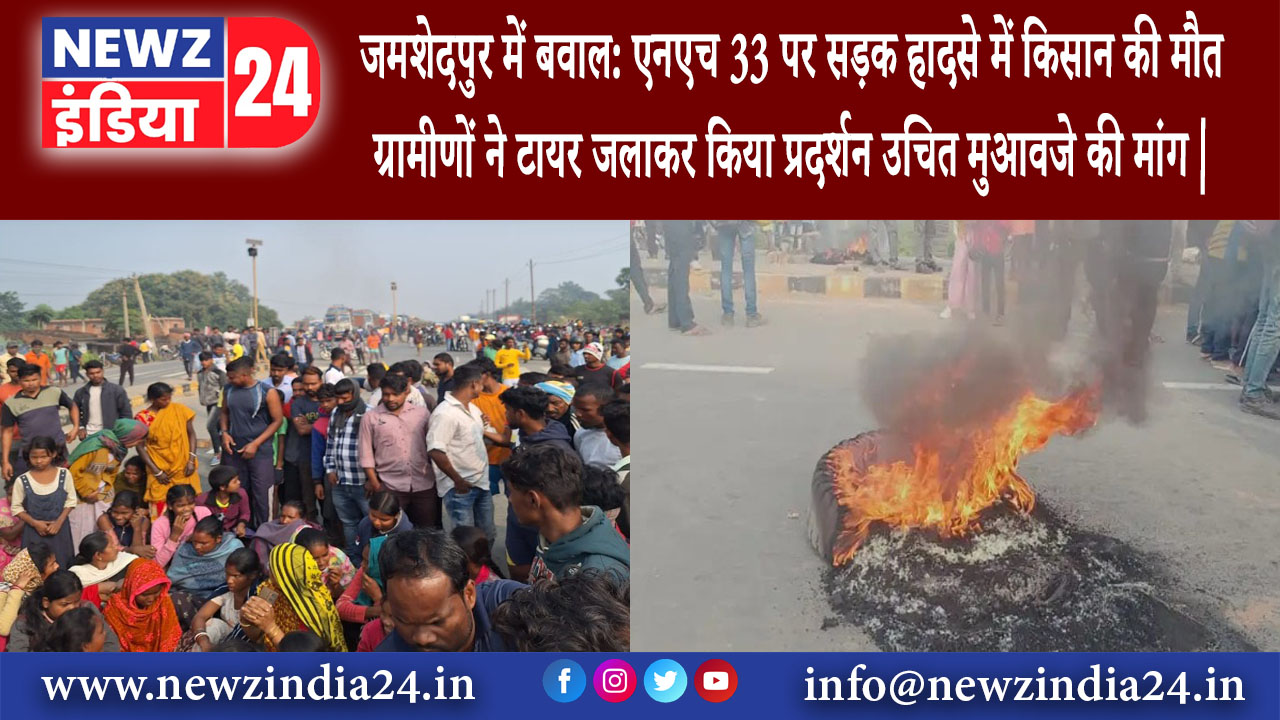 NEWZ
इंडिया
24

जमशेदपुर में बवाल: एनएच 33 पर सड़क हादसे में किसान की मौत ग्रामीणों ने टायर जलाकर किया प्रदर्शन उचित मुआवजे की मांग |

www.newzindia24.in

info@newzindia24.in